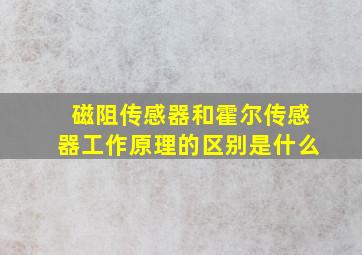 磁阻传感器和霍尔传感器工作原理的区别是什么